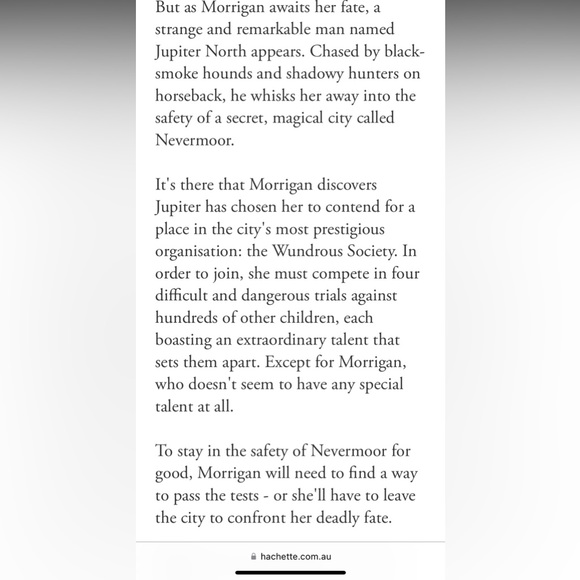 But as Morrigan awaits her fate, a strange and remarkable man named Jupiter North appears. Chased by black-smoke hounds and shadowy hunters on horseback, he whisks her away into the safety of a secret, magical city called Nevermoor.

It's there that Morrigan discovers Jupiter has chosen her to contend for a place in the city's most prestigious organisation: the Wundrous Society. In order to join, she must compete in four difficult and dangerous trials against hundreds of other children, each boasting an extraordinary talent that sets them apart. Except for Morrigan, who doesn't seem to have any special talent at all.

To stay in the safety of Nevermoor for good, Morrigan will need to find a way to pass the tests - or she'll have to leave the city to confront her deadly fate.

hachette.com.au